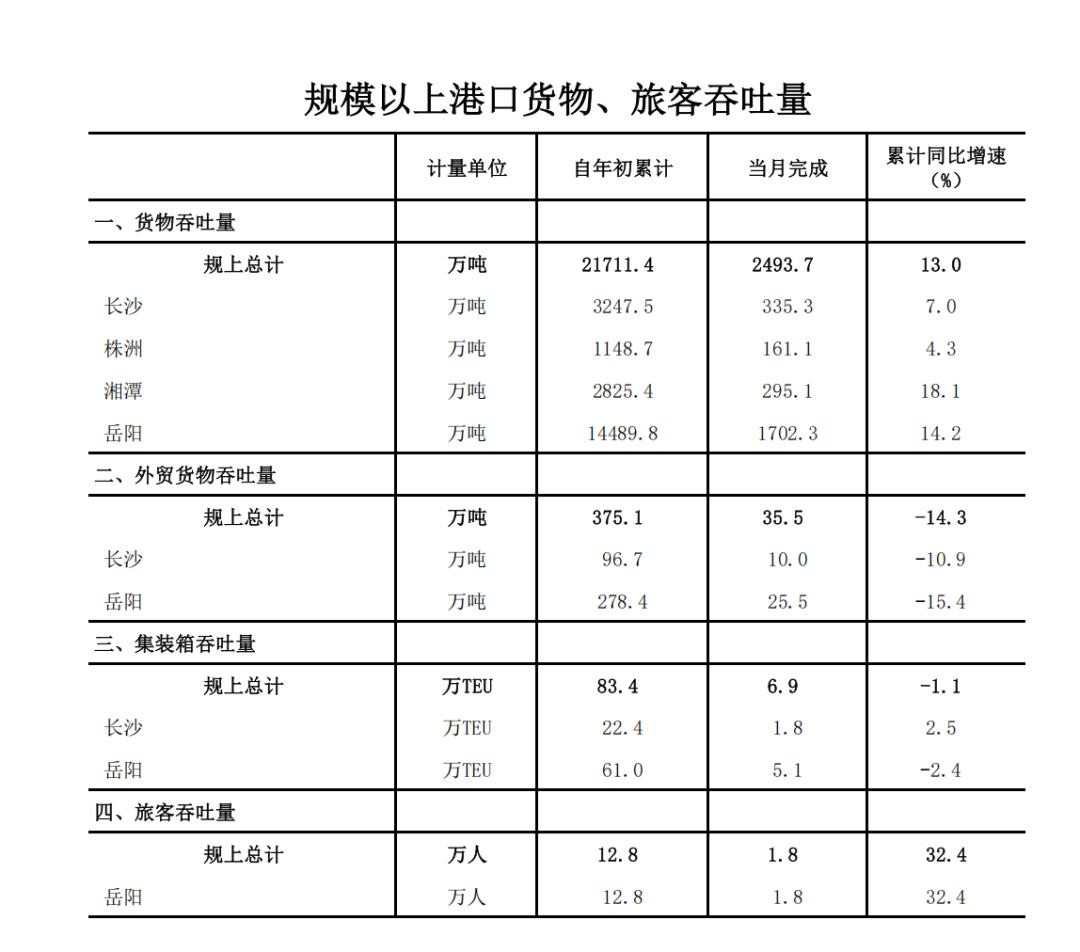 规模以上港口货物、旅客吞吐量

| | 计量单位 | 自年初累计 | 当月完成 | 累计同比增速（%） |
|---|---|---|---|---|
| 一、货物吞吐量 | | | | |
| 规上总计 | 万吨 | 21711.4 | 2493.7 | 13.0 |
| 长沙 | 万吨 | 3247.5 | 335.3 | 7.0 |
| 株洲 | 万吨 | 1148.7 | 161.1 | 4.3 |
| 湘潭 | 万吨 | 2825.4 | 295.1 | 18.1 |
| 岳阳 | 万吨 | 14489.8 | 1702.3 | 14.2 |
| 二、外贸货物吞吐量 | | | | |
| 规上总计 | 万吨 | 375.1 | 35.5 | -14.3 |
| 长沙 | 万吨 | 96.7 | 10.0 | -10.9 |
| 岳阳 | 万吨 | 278.4 | 25.5 | -15.4 |
| 三、集装箱吞吐量 | | | | |
| 规上总计 | 万TEU | 83.4 | 6.9 | -1.1 |
| 长沙 | 万TEU | 22.4 | 1.8 | 2.5 |
| 岳阳 | 万TEU | 61.0 | 5.1 | -2.4 |
| 四、旅客吞吐量 | | | | |
| 规上总计 | 万人 | 12.8 | 1.8 | 32.4 |
| 岳阳 | 万人 | 12.8 | 1.8 | 32.4 |